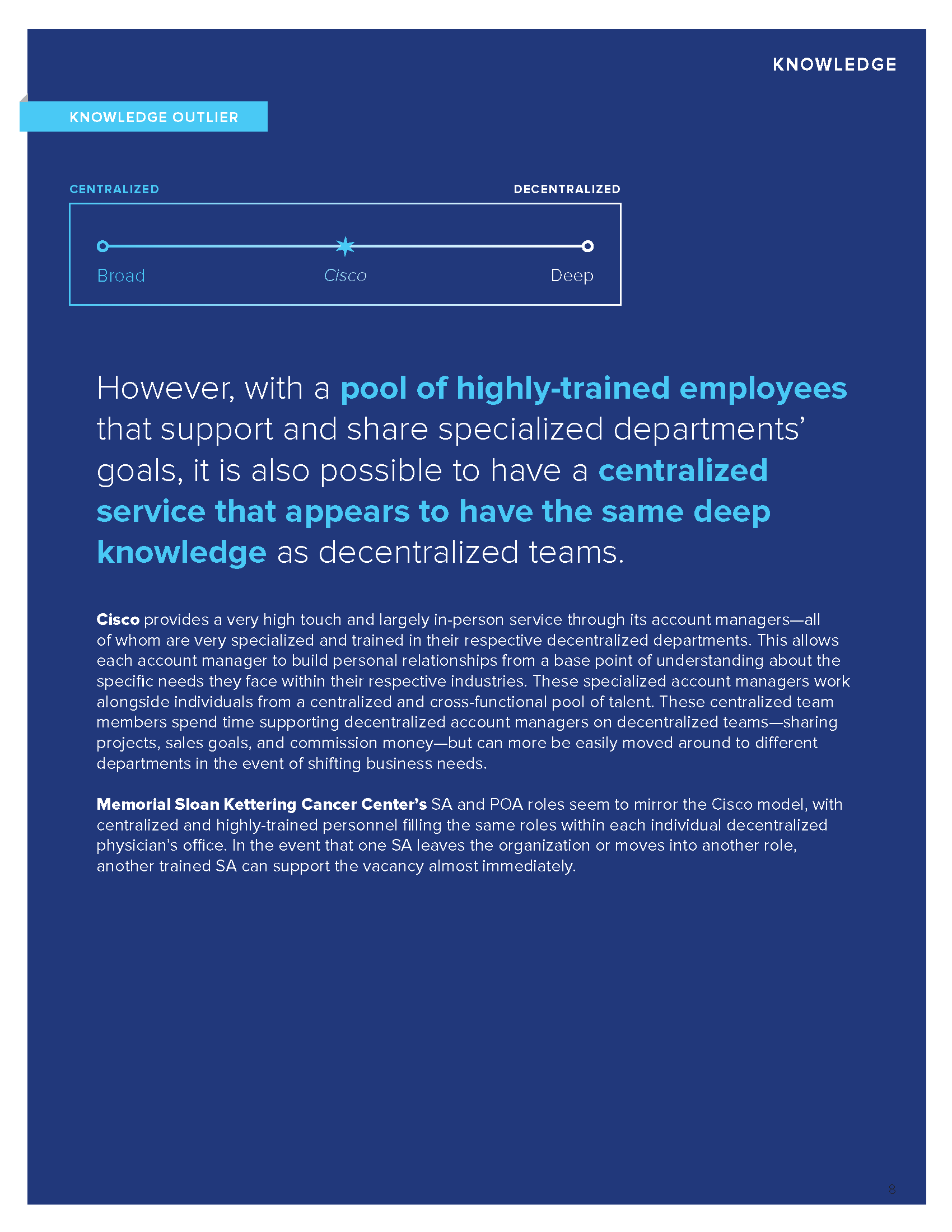 KNOWLEDGE

KNOWLEDGE OUTLIER

CENTRALIZED

DECENTRALIZED

Broad

Cisco

Deep

However, with a pool of highly-trained employees that support and share specialized departments' goals, it is also possible to have a centralized service that appears to have the same deep knowledge as decentralized teams.

Cisco provides a very high touch and largely in-person service through its account managers—all of whom are very specialized and trained in their respective decentralized departments. This allows each account manager to build personal relationships from a base point of understanding about the specific needs they face within their respective industries. These specialized account managers work alongside individuals from a centralized and cross-functional pool of talent. These centralized team members spend time supporting decentralized account managers on decentralized teams—sharing projects, sales goals, and commission money—but can more be easily moved around to different departments in the event of shifting business needs.

Memorial Sloan Kettering Cancer Center's SA and POA roles seem to mirror the Cisco model, with centralized and highly-trained personnel filling the same roles within each individual decentralized physician's office. In the event that one SA leaves the organization or moves into another role, another trained SA can support the vacancy almost immediately.

8